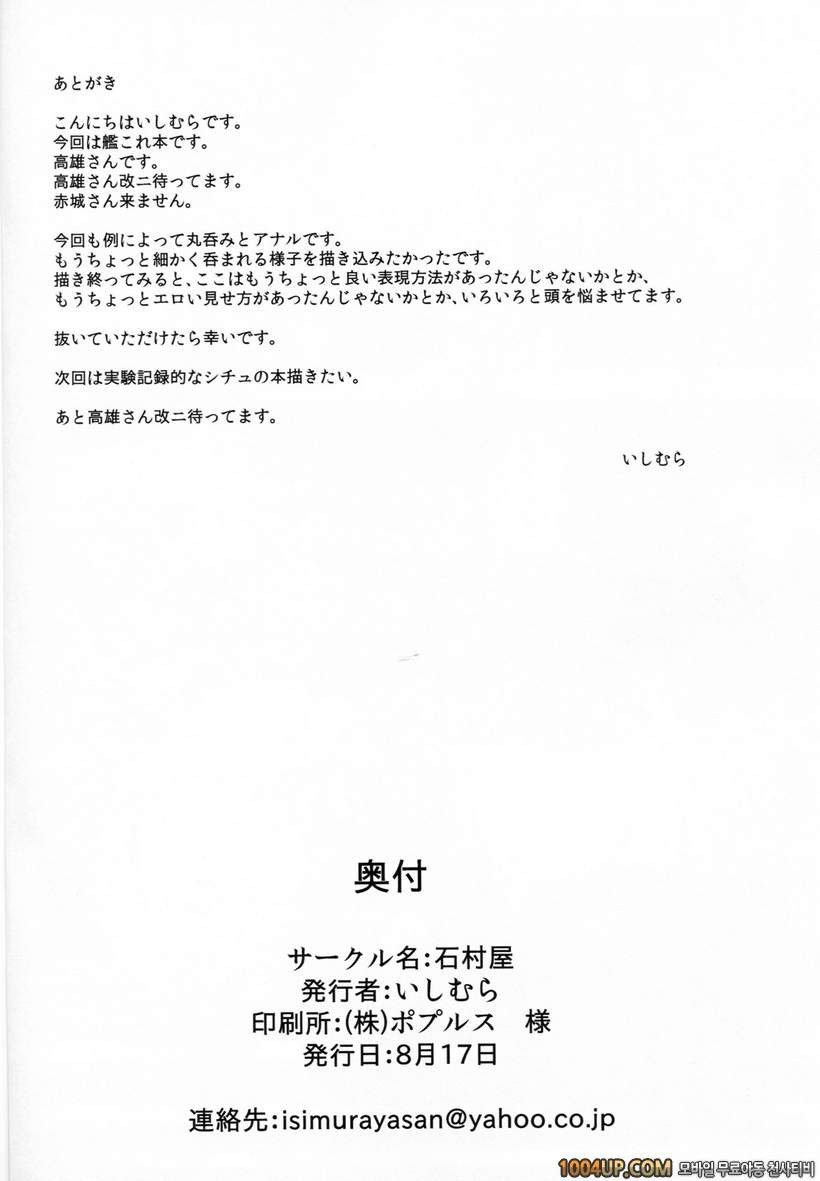 あとがき

こんにちはいしむらです。
今回は艦これ本です。
高雄さんです。
高雄さん改二待ってます。
赤城さん来ません。

今回も例によって丸呑みとアナルです。
もうちょっと細かく呑まれる様子を描き込みたかったです。
描き終ってみると、ここはもうちょっと良い表現方法があったんじゃないかとか、
もうちょっとエロい見せ方があったんじゃないかとか、いろいろと頭を悩ませてます。

抜いていただけたら幸いです。

次回は実験記録的なシチュの本描きたい。

あと高雄さん改二待ってます。

いしむら

奥付

サークル名:石村屋
発行者:いしむら
印刷所:(株)ポプルス 様
発行日:8月17日

連絡先:isimurayasan@yahoo.co.jp

1004UP.COM 모바일 무료야동 천사티비